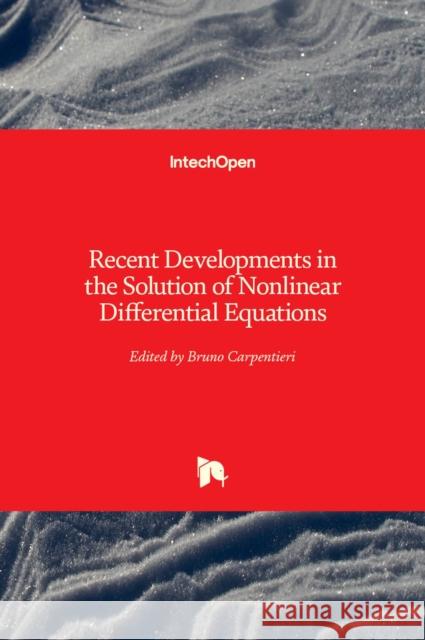 IntechOpen

Recent Developments in the Solution of Nonlinear Differential Equations

Edited by Bruno Carpentieri